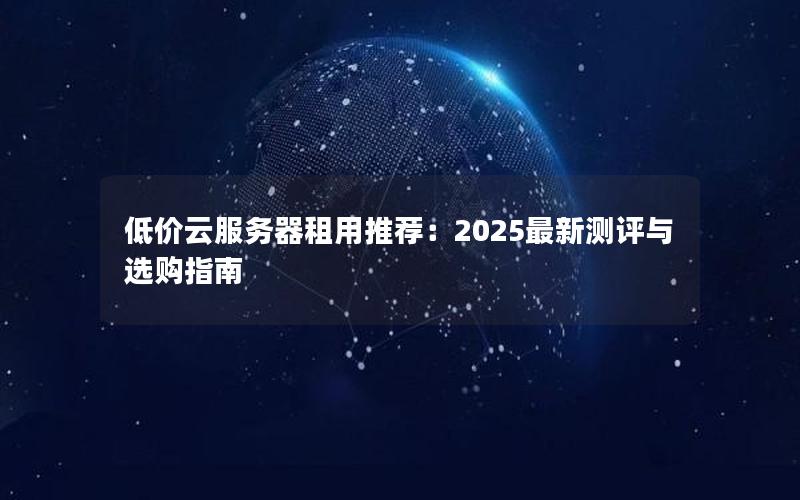 低价云服务器租用推荐：2025最新测评与选购指南